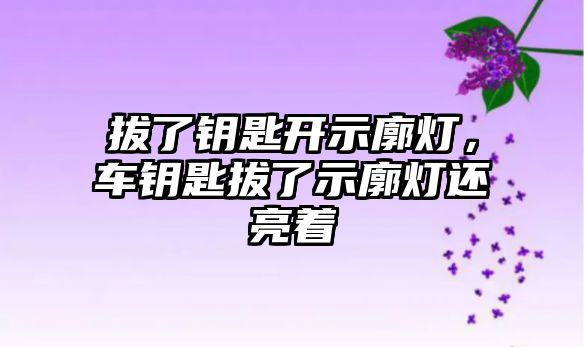 拔了钥匙开示廓灯，车钥匙拔了示廓灯还亮着